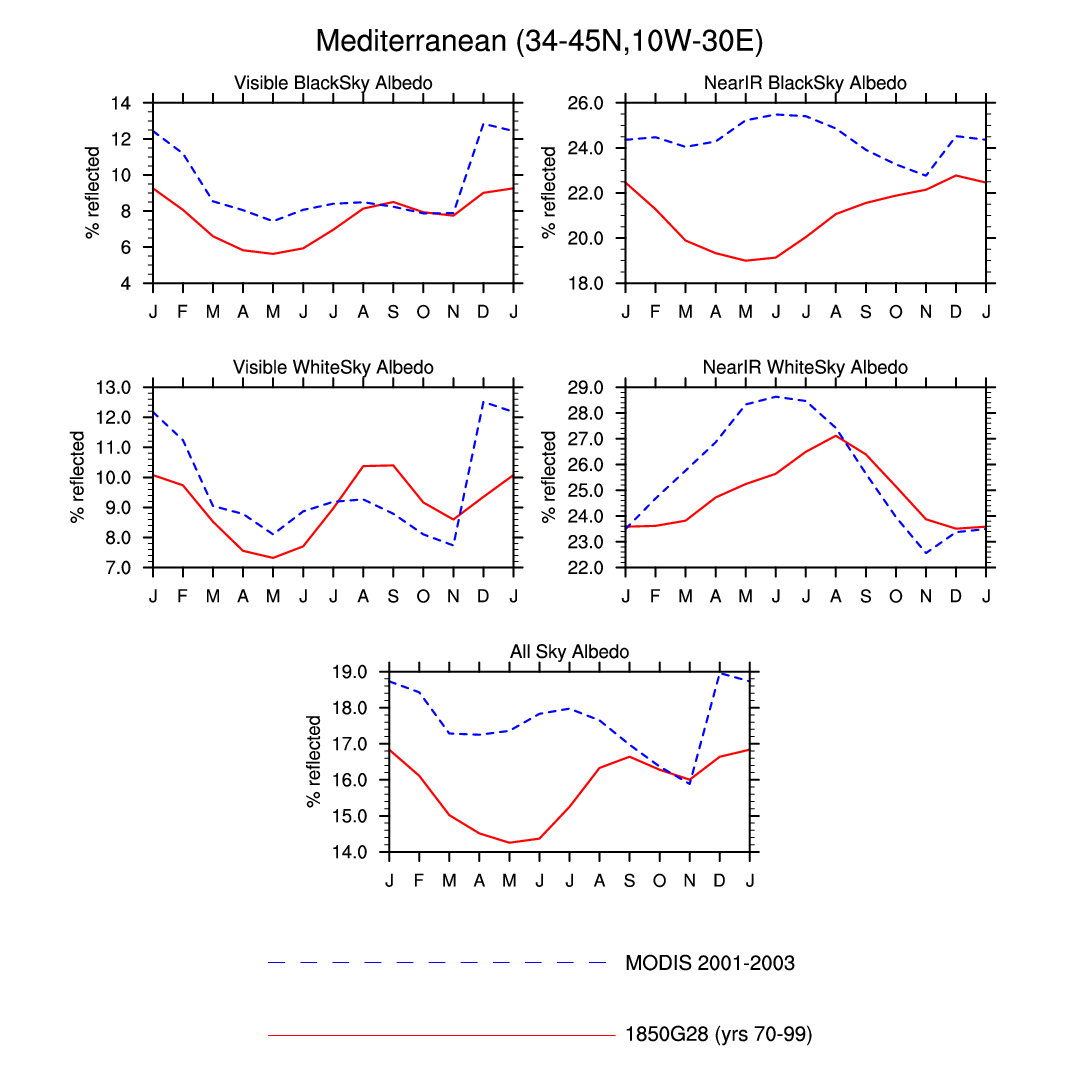 Mediterranean (34-45N,10W-30E)

Visible BlackSky Albedo

% reflected

14
12
10
8
6
4

J F M A M J J A S O N D J

NearIR BlackSky Albedo

% reflected

26.0
24.0
22.0
20.0
18.0

J F M A M J J A S O N D J

Visible WhiteSky Albedo

% reflected

13.0
12.0
11.0
10.0
9.0
8.0
7.0

J F M A M J J A S O N D J

NearIR WhiteSky Albedo

% reflected

29.0
28.0
27.0
26.0
25.0
24.0
23.0
22.0

J F M A M J J A S O N D J

All Sky Albedo

% reflected

19.0
18.0
17.0
16.0
15.0
14.0

J F M A M J J A S O N D J

MODIS 2001-2003

1850G28 (yrs 70-99)